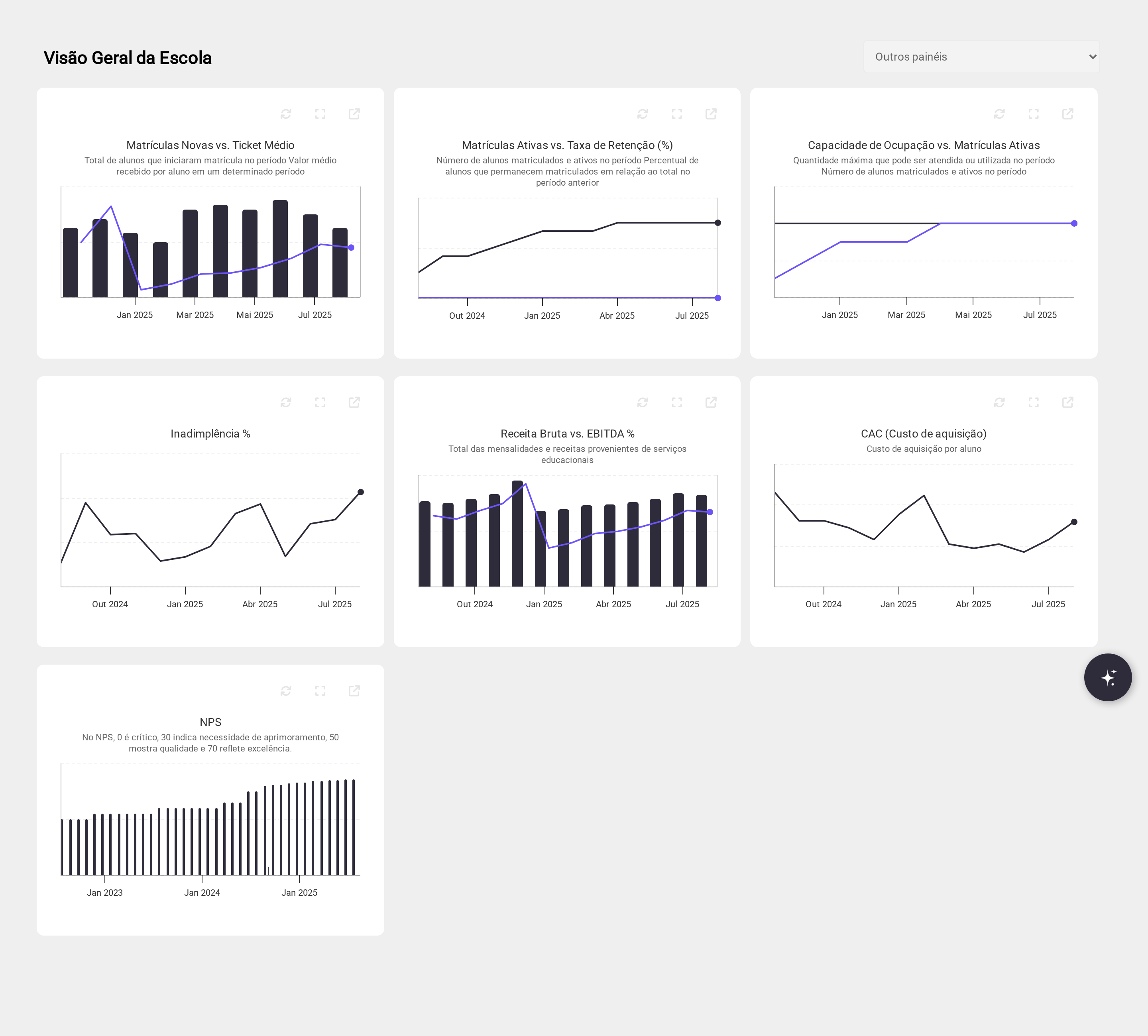 Visão Geral da Escola

Outros painéis

Matrículas Novas vs. Ticket Médio

Total de alunos que iniciaram matrícula no período Valor médio recebido por aluno em um determinado período

Jan 2025 Mar 2025 Mai 2025 Jul 2025

Matrículas Ativas vs. Taxa de Retenção (%)

Número de alunos matriculados e ativos no período Percentual de alunos que permanecem matriculados em relação ao total no período anterior

Out 2024 Jan 2025 Abr 2025 Jul 2025

Capacidade de Ocupação vs. Matrículas Ativas

Quantidade máxima que pode ser atendida ou utilizada no período Número de alunos matriculados e ativos no período

Jan 2025 Mar 2025 Mai 2025 Jul 2025

Inadimplência %

Out 2024 Jan 2025 Abr 2025 Jul 2025

Receita Bruta vs. EBITDA %

Total das mensalidades e receitas provenientes de serviços educacionais

Out 2024 Jan 2025 Abr 2025 Jul 2025

CAC (Custo de aquisição)

Custo de aquisição por aluno

Out 2024 Jan 2025 Abr 2025 Jul 2025

NPS

No NPS, 0 é crítico, 30 indica necessidade de aprimoramento, 50 mostra qualidade e 70 reflete excelência.

Jan 2023 Jan 2024 Jan 2025